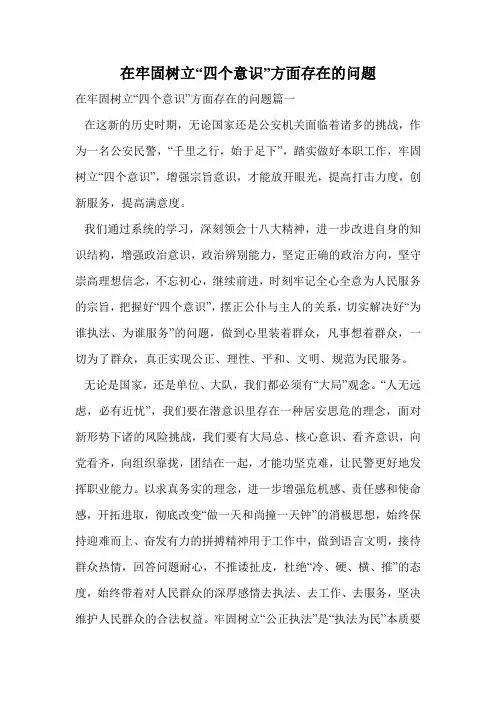 在牢固树立“四个意识”方面存在的问题

在牢固树立“四个意识”方面存在的问题篇一

在这新的历史时期，无论国家还是公安机关面临着诸多的挑战，作为一名公安民警，“千里之行，始于足下”，踏实做好本职工作，牢固树立“四个意识”，增强宗旨意识，才能放开眼光，提高打击力度，创新服务，提高满意度。

我们通过系统的学习，深刻领会十八大精神，进一步改进自身的知识结构，增强政治意识，政治辨别能力，坚定正确的政治方向，坚守崇高理想信念，不忘初心，继续前进，时刻牢记全心全意为人民服务的宗旨，把握好“四个意识”，摆正公仆与主人的关系，切实解决好“为谁执法、为谁服务”的问题，做到心里装着群众，凡事想着群众，一切为了群众，真正实现公正、理性、平和、文明、规范为民服务。

无论是国家，还是单位、大队，我们都必须有“大局”观念。“人无远虑，必有近忧”，我们要在潜意识里存在一种居安思危的理念，面对新形势下诸的风险挑战，我们要有大局总、核心意识、看齐意识，向党看齐，向组织靠拢，团结在一起，才能功坚克难，让民警更好地发挥职业能力。以求真务实的理念，进一步增强危机感、责任感和使命感，开拓进取，彻底改变“做一天和尚撞一天钟”的消极思想，始终保持迎难而上、奋发有力的拼搏精神用于工作中，做到语言文明，接待群众热情，回答问题耐心，不推诿扯皮，杜绝“冷、硬、横、推”的态度，始终带着对人民群众的深厚感情去执法、去工作、去服务，坚决维护人民群众的合法权益。牢固树立“公正执法”是“执法为民”本质要